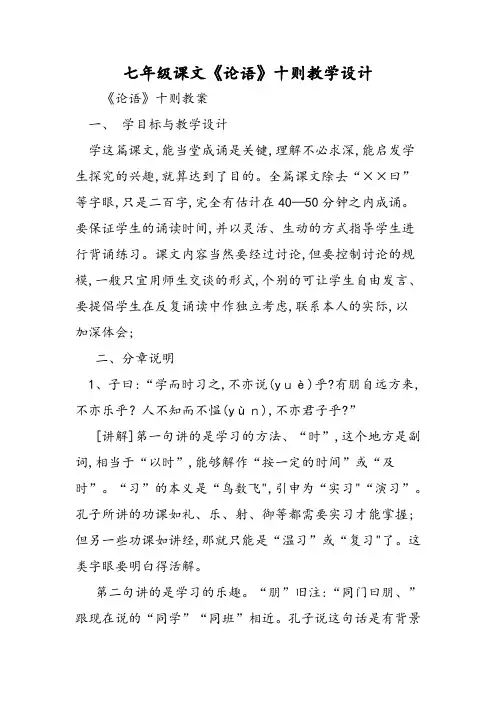 七年级课文《论语》十则教学设计

《论语》十则教案

一、 学目标与教学设计

学这篇课文,能当堂成诵是关键,理解不必求深,能启发学生探究的兴趣,就算达到了目的。全篇课文除去“××曰”等字眼,只是二百字,完全有估计在40—50分钟之内成诵。要保证学生的诵读时间,并以灵活、生动的方式指导学生进行背诵练习。课文内容当然要经过讨论,但要控制讨论的规模,一般只宜用师生交谈的形式,个别的可让学生自由发言、要提倡学生在反复诵读中作独立考虑,联系本人的实际,以加深体会;

二、分章说明

1、子曰:“学而时习之,不亦说(yuè)乎?有朋自远方来,不亦乐乎?人不知而不愠(yùn),不亦君子乎?”

[讲解]第一句讲的是学习的方法、“时”,这个地方是副词,相当于“以时”,能够解作“按一定的时间”或“及时”。“习”的本义是“鸟数飞",引申为“实习”“演习”。孔子所讲的功课如礼、乐、射、御等都需要实习才能掌握;但另一些功课如讲经,那就只能是“温习”或“复习"了。这类字眼要明白得活解。

第二句讲的是学习的乐趣。“朋”旧注:“同门曰朋、”跟现在说的“同学”“同班”相近。孔子说这句话是有背景